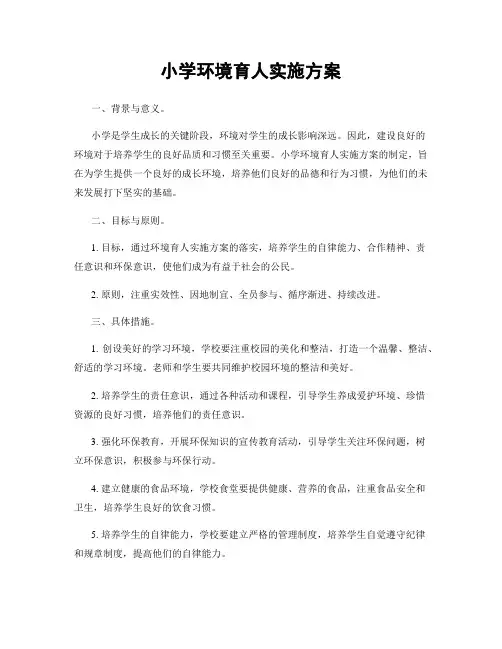 小学环境育人实施方案

一、背景与意义。

小学是学生成长的关键阶段，环境对学生的成长影响深远。因此，建设良好的环境对于培养学生的良好品质和习惯至关重要。小学环境育人实施方案的制定，旨在为学生提供一个良好的成长环境，培养他们良好的品德和行为习惯，为他们的未来发展打下坚实的基础。

二、目标与原则。

1. 目标，通过环境育人实施方案的落实，培养学生的自律能力、合作精神、责任意识和环保意识，使他们成为有益于社会的公民。

2. 原则，注重实效性、因地制宜、全员参与、循序渐进、持续改进。

三、具体措施。

1. 创设美好的学习环境，学校要注重校园的美化和整洁，打造一个温馨、整洁、舒适的学习环境。老师和学生要共同维护校园环境的整洁和美好。

2. 培养学生的责任意识，通过各种活动和课程，引导学生养成爱护环境、珍惜资源的良好习惯，培养他们的责任意识。

3. 强化环保教育，开展环保知识的宣传教育活动，引导学生关注环保问题，树立环保意识，积极参与环保行动。

4. 建立健康的食品环境，学校食堂要提供健康、营养的食品，注重食品安全和卫生，培养学生良好的饮食习惯。

5. 培养学生的自律能力，学校要建立严格的管理制度，培养学生自觉遵守纪律和规章制度，提高他们的自律能力。